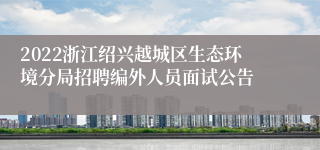 2022浙江绍兴越城区生态环境分局招聘编外人员面试公告